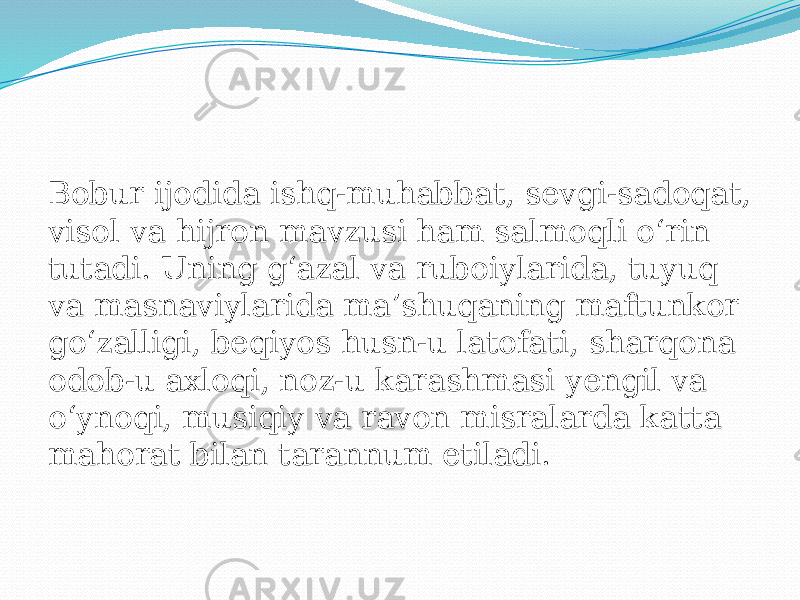 ARXIV.UZ

Bobur ijodida ishq-muhabbat, sevgi-sadoqat, visol va hijron mavzusi ham salmoqli o‘rin tutadi. Uning g‘azal va ruboiylarida, tuyuq va masnaviylarida ma’shuqaning maftunkor go‘zalligi, beqiyos husn-u latofati, sharqona odob-u axloqi, noz-u karashmasi yengil va o‘ynoqi, musiqiy va ravon misralarda katta mahorat bilan tarannum etiladi.

ARXIV.UZ